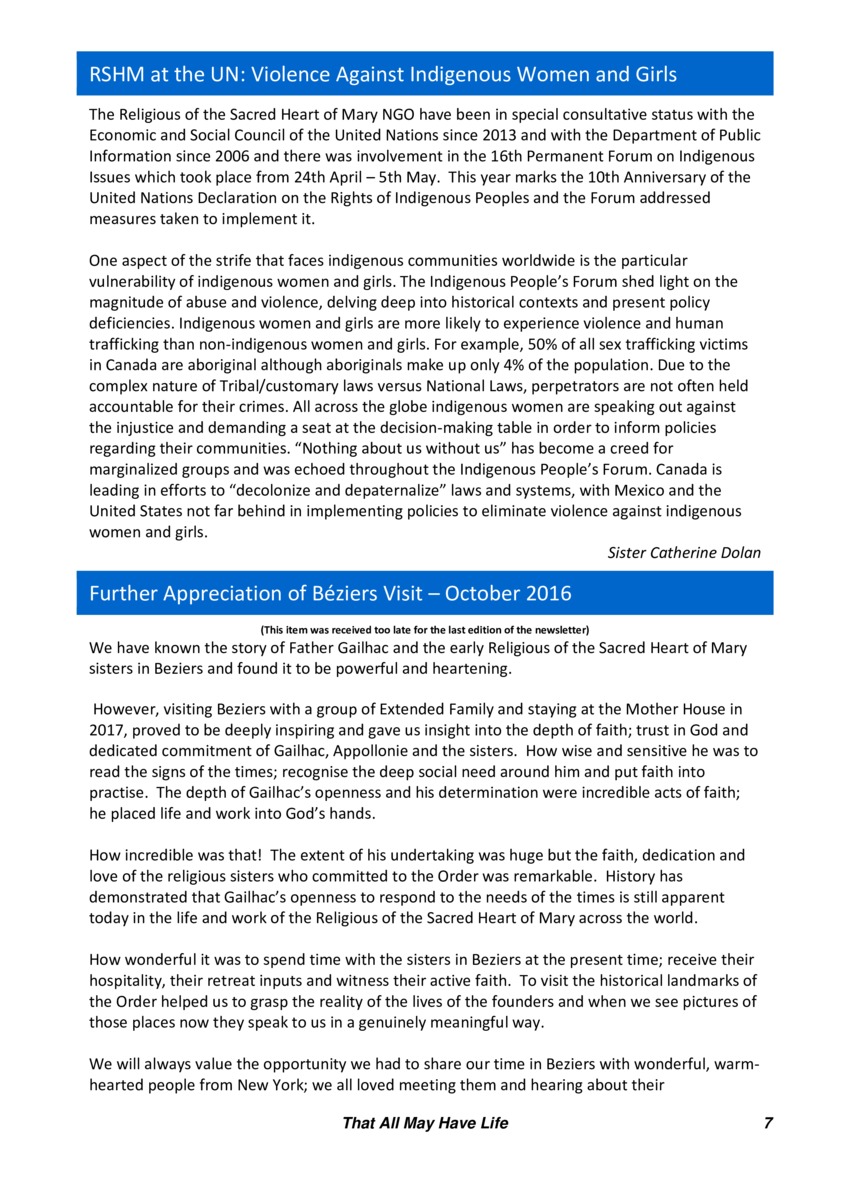 RSHM at the UN: Violence Against Indigenous Women and Girls

The Religious of the Sacred Heart of Mary NGO have been in special consultative status with the Economic and Social Council of the United Nations since 2013 and with the Department of Public Information since 2006 and there was involvement in the 16th Permanent Forum on Indigenous Issues which took place from 24th April – 5th May. This year marks the 10th Anniversary of the United Nations Declaration on the Rights of Indigenous Peoples and the Forum addressed measures taken to implement it.

One aspect of the strife that faces indigenous communities worldwide is the particular vulnerability of indigenous women and girls. The Indigenous People's Forum shed light on the magnitude of abuse and violence, delving deep into historical contexts and present policy deficiencies. Indigenous women and girls are more likely to experience violence and human trafficking than non-indigenous women and girls. For example, 50% of all sex trafficking victims in Canada are aboriginal although aboriginals make up only 4% of the population. Due to the complex nature of Tribal/customary laws versus National Laws, perpetrators are not often held accountable for their crimes. All across the globe indigenous women are speaking out against the injustice and demanding a seat at the decision-making table in order to inform policies regarding their communities. "Nothing about us without us" has become a creed for marginalized groups and was echoed throughout the Indigenous People's Forum. Canada is leading in efforts to "decolonize and depaternalize" laws and systems, with Mexico and the United States not far behind in implementing policies to eliminate violence against indigenous women and girls.

Sister Catherine Dolan

Further Appreciation of Béziers Visit – October 2016

(This item was received too late for the last edition of the newsletter)

We have known the story of Father Gailhac and the early Religious of the Sacred Heart of Mary sisters in Beziers and found it to be powerful and heartening.

However, visiting Beziers with a group of Extended Family and staying at the Mother House in 2017, proved to be deeply inspiring and gave us insight into the depth of faith; trust in God and dedicated commitment of Gailhac, Appollonie and the sisters. How wise and sensitive he was to read the signs of the times; recognise the deep social need around him and put faith into practise. The depth of Gailhac's openness and his determination were incredible acts of faith; he placed life and work into God's hands.

How incredible was that! The extent of his undertaking was huge but the faith, dedication and love of the religious sisters who committed to the Order was remarkable. History has demonstrated that Gailhac's openness to respond to the needs of the times is still apparent today in the life and work of the Religious of the Sacred Heart of Mary across the world.

How wonderful it was to spend time with the sisters in Beziers at the present time; receive their hospitality, their retreat inputs and witness their active faith. To visit the historical landmarks of the Order helped us to grasp the reality of the lives of the founders and when we see pictures of those places now they speak to us in a genuinely meaningful way.

We will always value the opportunity we had to share our time in Beziers with wonderful, warm-hearted people from New York; we all loved meeting them and hearing about their

That All May Have Life 7